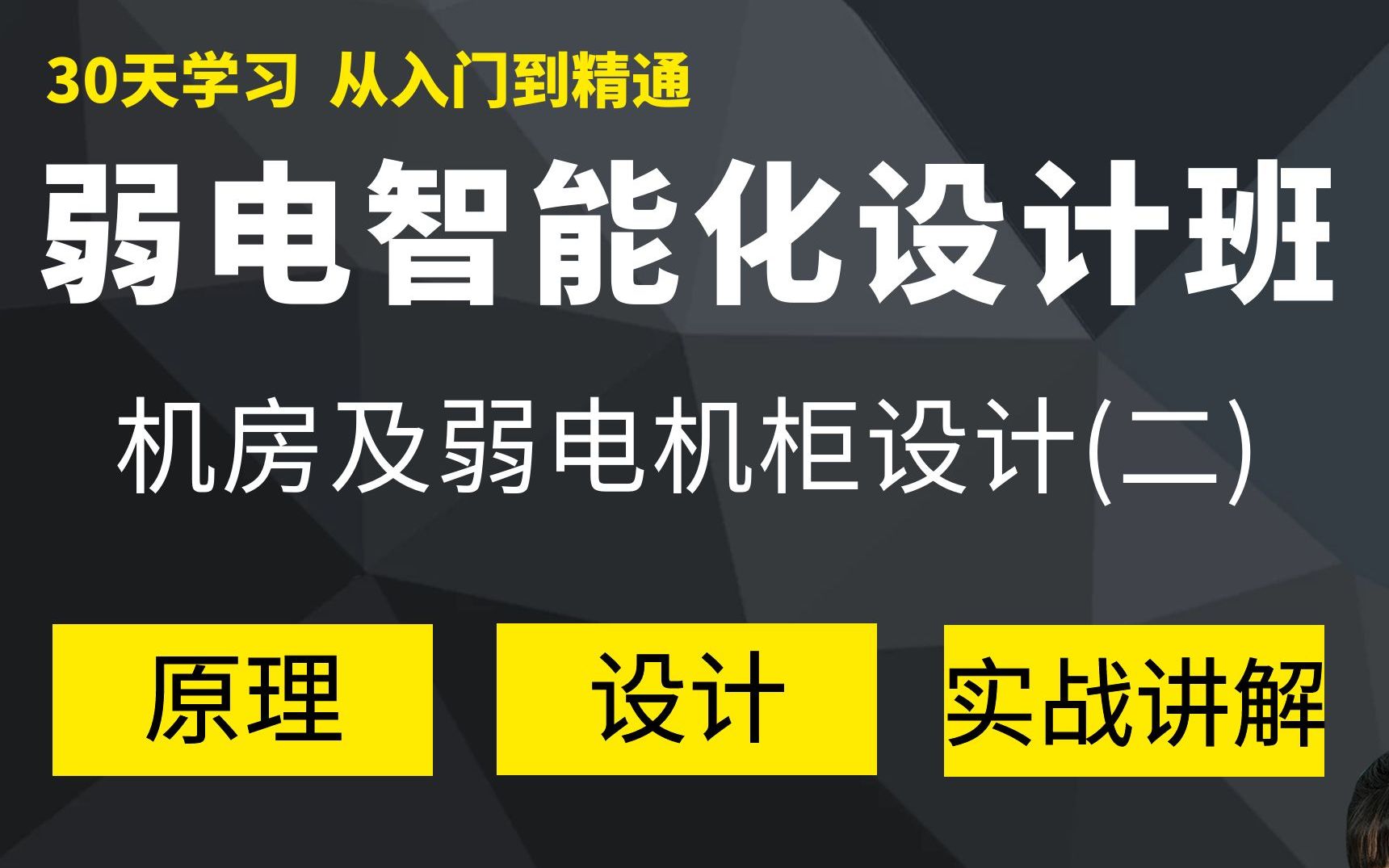 30天学习 从入门到精通

弱电智能化设计班

机房及弱电机柜设计(二)

原理

设计

实战讲解